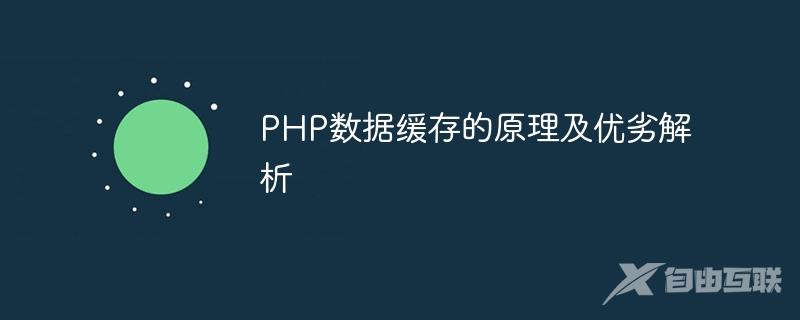 PHP数据缓存的原理及优劣解析

自由互联